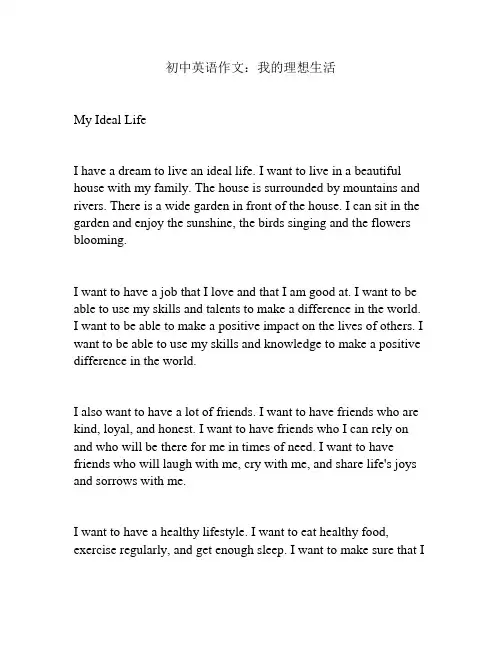 初中英语作文：我的理想生活

My Ideal Life

I have a dream to live an ideal life. I want to live in a beautiful house with my family. The house is surrounded by mountains and rivers. There is a wide garden in front of the house. I can sit in the garden and enjoy the sunshine, the birds singing and the flowers blooming.

I want to have a job that I love and that I am good at. I want to be able to use my skills and talents to make a difference in the world. I want to be able to make a positive impact on the lives of others. I want to be able to use my skills and knowledge to make a positive difference in the world.

I also want to have a lot of friends. I want to have friends who are kind, loyal, and honest. I want to have friends who I can rely on and who will be there for me in times of need. I want to have friends who will laugh with me, cry with me, and share life's joys and sorrows with me.

I want to have a healthy lifestyle. I want to eat healthy food, exercise regularly, and get enough sleep. I want to make sure that I